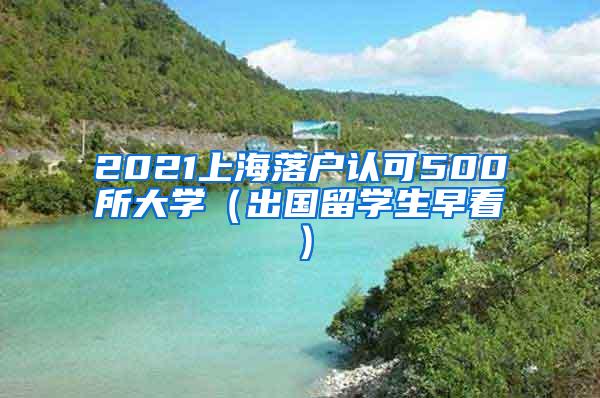 2021上海落户认可500所大学（出国留学生早看）